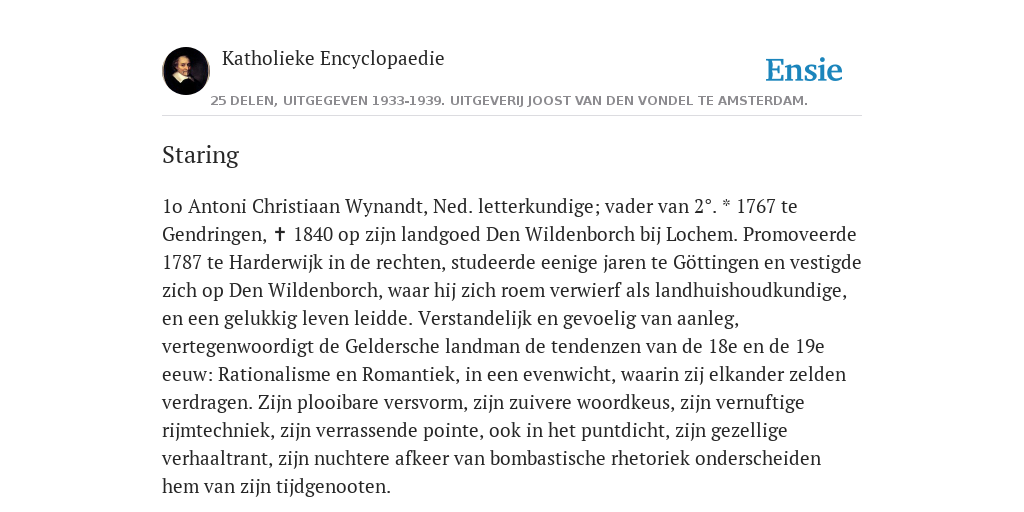 Katholieke Encyclopaedie

Ensie

25 DELEN, UITGEGEVEN 1933-1939. UITGEVERIJ JOOST VAN DEN VONDEL TE AMSTERDAM.

Staring

1o Antoni Christiaan Wynandt, Ned. letterkundige; vader van 2°. * 1767 te Gendringen, ✝ 1840 op zijn landgoed Den Wildenborch bij Lochem. Promoveerde 1787 te Harderwijk in de rechten, studeerde eenige jaren te Göttingen en vestigde zich op Den Wildenborch, waar hij zich roem verwierf als landhuishoudkundige, en een gelukkig leven leidde. Verstandelijk en gevoelig van aanleg, vertegenwoordigt de Geldersche landman de tendenzen van de 18e en de 19e eeuw: Rationalisme en Romantiek, in een evenwicht, waarin zij elkander zelden verdragen. Zijn plooibare versvorm, zijn zuivere woordkeus, zijn vernuftige rijmtechniek, zijn verrassende pointe, ook in het puntdicht, zijn gezellige verhaaltrant, zijn nuchtere afkeer van bombastische rhetoriek onderscheiden hem van zijn tijdgenooten.